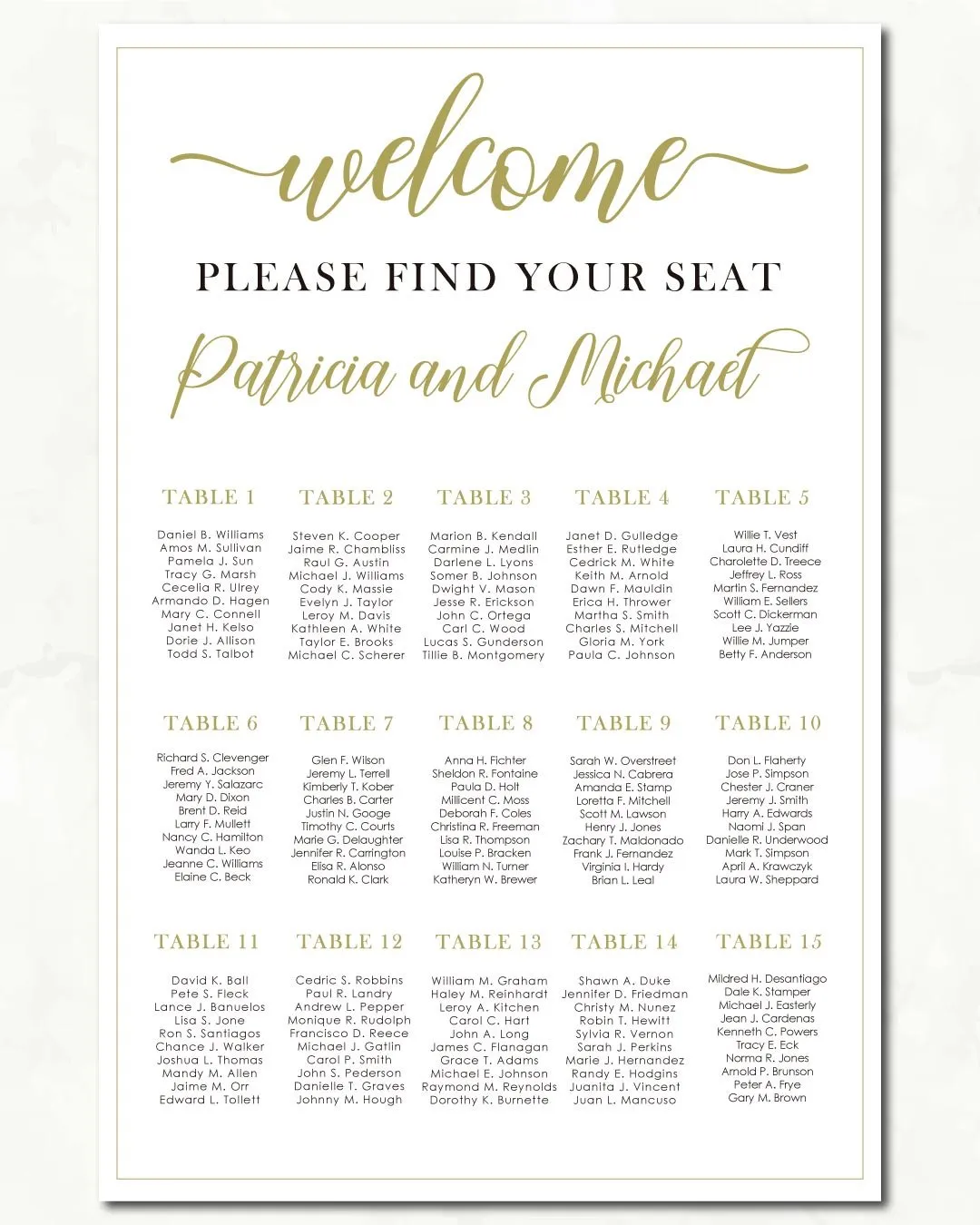 welcome

PLEASE FIND YOUR SEAT

Patricia and Michael

TABLE 1
Daniel B. Williams
Amos M. Sullivan
Pamela J. Sun
Tracy G. Marsh
Cecelia R. Ulrey
Armando D. Hagen
Mary C. Connell
Janet H. Kelso
Dorie J. Allison
Todd S. Talbot

TABLE 2
Steven K. Cooper
Jaime R. Chambliss
Raul G. Austin
Michael J. Williams
Cody K. Massie
Evelyn J. Taylor
Leroy M. Davis
Kathleen A. White
Taylor E. Brooks
Michael C. Scherer

TABLE 3
Marion B. Kendall
Carmine J. Medlin
Darlene L. Lyons
Somer B. Johnson
Dwight V. Mason
Jesse R. Erickson
John C. Ortega
Carl C. Wood
Lucas S. Gunderson
Tillie B. Montgomery

TABLE 4
Janet D. Gulledge
Esther E. Rutledge
Cedrick M. White
Keith M. Arnold
Dawn F. Mauldin
Erica H. Thrower
Martha S. Smith
Charles S. Mitchell
Gloria M. York
Paula C. Johnson

TABLE 5
Willie T. Vest
Laura H. Cundiff
Charolette D. Treece
Jeffrey L. Ross
Martin S. Fernandez
William E. Sellers
Scott C. Dickerman
Lee J. Yazzie
Willie M. Jumper
Betty F. Anderson

TABLE 6
Richard S. Clevenger
Fred A. Jackson
Jeremy Y. Salazarc
Mary D. Dixon
Brent D. Reid
Larry F. Mullett
Nancy C. Hamilton
Wanda L. Keo
Jeanne C. Williams
Elaine C. Beck

TABLE 7
Glen F. Wilson
Jeremy L. Terrell
Kimberly T. Kober
Charles B. Carter
Justin N. Googe
Timothy C. Courts
Marie G. Delaughter
Jennifer R. Carrington
Elisa R. Alonso
Ronald K. Clark

TABLE 8
Anna H. Fichter
Sheldon R. Fontaine
Paula D. Holt
Millicent C. Moss
Deborah F. Coles
Christina R. Freeman
Lisa R. Thompson
Louise P. Bracken
William N. Turner
Katheryn W. Brewer

TABLE 9
Sarah W. Overstreet
Jessica N. Cabrera
Amanda E. Stamp
Loretta F. Mitchell
Scott M. Lawson
Henry J. Jones
Zachary T. Maldonado
Frank J. Fernandez
Virginia I. Hardy
Brian L. Leal

TABLE 10
Don L. Flaherty
Jose P. Simpson
Chester J. Craner
Jeremy J. Smith
Harry A. Edwards
Naomi J. Span
Danielle R. Underwood
Mark T. Simpson
April A. Krawczyk
Laura W. Sheppard

TABLE 11
David K. Ball
Pete S. Fleck
Lance J. Banuelos
Lisa S. Jone
Ron S. Santiagos
Chance J. Walker
Joshua L. Thomas
Mandy M. Allen
Jaime M. Orr
Edward L. Tollett

TABLE 12
Cedric S. Robbins
Paul R. Landry
Andrew L. Pepper
Monique R. Rudolph
Francisco D. Reece
Michael J. Gatlin
Carol P. Smith
John S. Pederson
Danielle T. Graves
Johnny M. Hough

TABLE 13
William M. Graham
Haley M. Reinhardt
Leroy A. Kitchen
Carol C. Hart
John A. Long
James C. Flanagan
Grace T. Adams
Michael E. Johnson
Raymond M. Reynolds
Dorothy K. Burnette

TABLE 14
Shawn A. Duke
Jennifer D. Friedman
Christy M. Nunez
Robin T. Hewitt
Sylvia R. Vernon
Sarah J. Perkins
Marie J. Hernandez
Randy E. Hodgins
Juanita J. Vincent
Juan L. Mancuso

TABLE 15
Mildred H. Desantiago
Dale K. Stamper
Michael J. Easterly
Jean J. Cardenas
Kenneth C. Powers
Tracy E. Eck
Norma R. Jones
Arnold P. Brunson
Peter A. Frye
Gary M. Brown